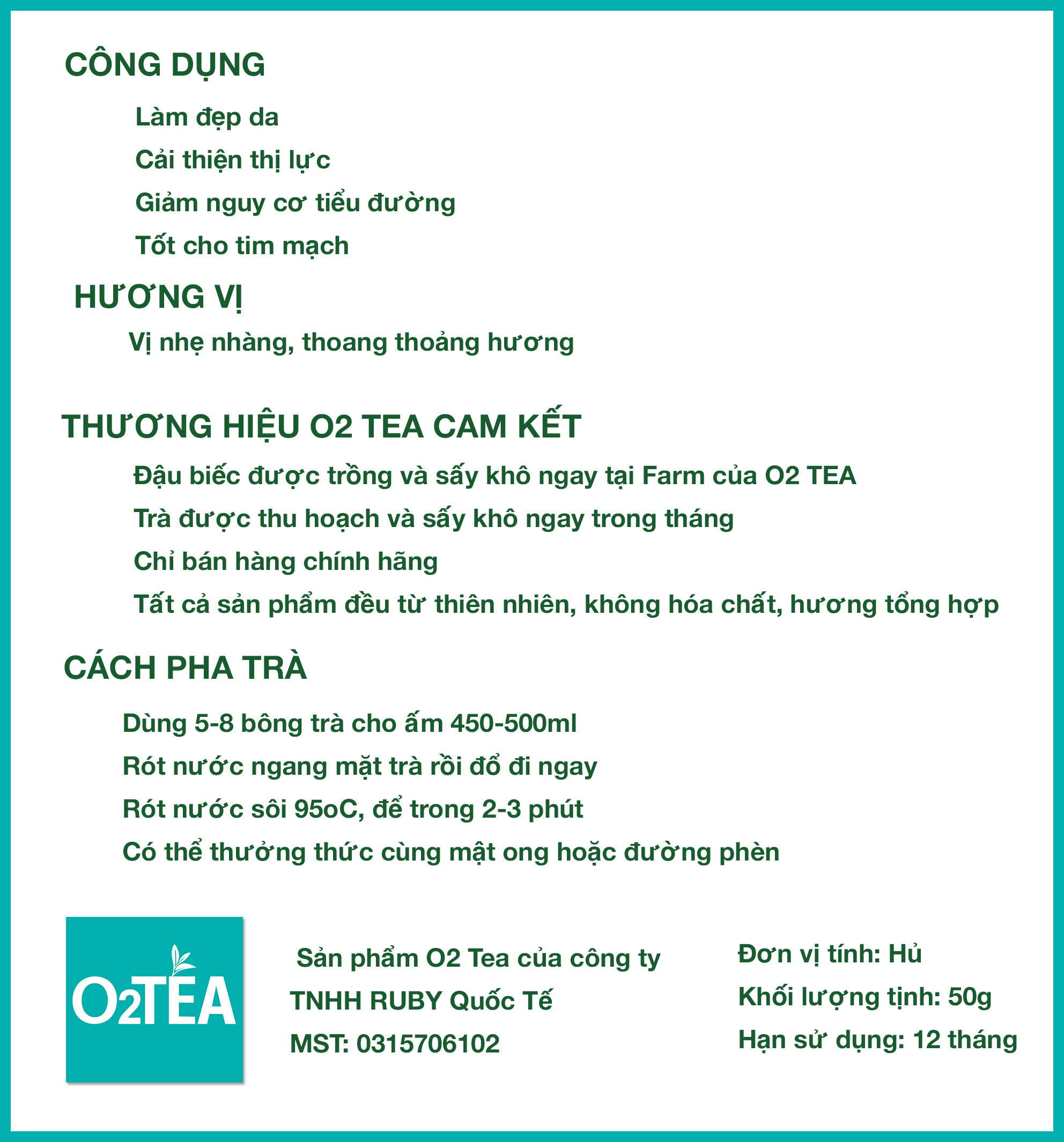 CÔNG DỤNG

Làm đẹp da

Cải thiện thị lực

Giảm nguy cơ tiểu đường

Tốt cho tim mạch

HƯƠNG VỊ

Vị nhẹ nhàng, thoang thoảng hương

THƯƠNG HIỆU O2 TEA CAM KẾT

Đậu biếc được trồng và sấy khô ngay tại Farm của O2 TEA

Trà được thu hoạch và sấy khô ngay trong tháng

Chỉ bán hàng chính hãng

Tất cả sản phẩm đều từ thiên nhiên, không hóa chất, hương tổng hợp

CÁCH PHA TRÀ

Dùng 5-8 bông trà cho ấm 450-500ml

Rót nước ngang mặt trà rồi đổ đi ngay

Rót nước sôi 95oC, để trong 2-3 phút

Có thể thưởng thức cùng mật ong hoặc đường phèn

O2TEA

Sản phẩm O2 Tea của công ty TNHH RUBY Quốc Tế

MST: 0315706102

Đơn vị tính: Hủ

Khối lượng tịnh: 50g

Hạn sử dụng: 12 tháng